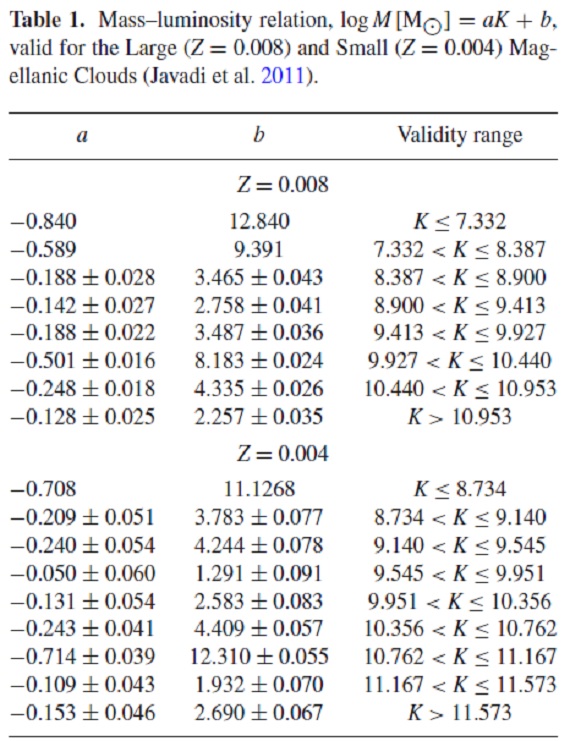 **Table 1.** Mass–luminosity relation, $\log M\,[\mathrm{M}_\odot] = aK + b$, valid for the Large ($Z = 0.008$) and Small ($Z = 0.004$) Magellanic Clouds (Javadi et al. 2011).

| $a$ | $b$ | Validity range |
|---|---|---|
| | $Z = 0.008$ | |
| $-0.840$ | $12.840$ | $K \leq 7.332$ |
| $-0.589$ | $9.391$ | $7.332 < K \leq 8.387$ |
| $-0.188 \pm 0.028$ | $3.465 \pm 0.043$ | $8.387 < K \leq 8.900$ |
| $-0.142 \pm 0.027$ | $2.758 \pm 0.041$ | $8.900 < K \leq 9.413$ |
| $-0.188 \pm 0.022$ | $3.487 \pm 0.036$ | $9.413 < K \leq 9.927$ |
| $-0.501 \pm 0.016$ | $8.183 \pm 0.024$ | $9.927 < K \leq 10.440$ |
| $-0.248 \pm 0.018$ | $4.335 \pm 0.026$ | $10.440 < K \leq 10.953$ |
| $-0.128 \pm 0.025$ | $2.257 \pm 0.035$ | $K > 10.953$ |
| | $Z = 0.004$ | |
| $-0.708$ | $11.1268$ | $K \leq 8.734$ |
| $-0.209 \pm 0.051$ | $3.783 \pm 0.077$ | $8.734 < K \leq 9.140$ |
| $-0.240 \pm 0.054$ | $4.244 \pm 0.078$ | $9.140 < K \leq 9.545$ |
| $-0.050 \pm 0.060$ | $1.291 \pm 0.091$ | $9.545 < K \leq 9.951$ |
| $-0.131 \pm 0.054$ | $2.583 \pm 0.083$ | $9.951 < K \leq 10.356$ |
| $-0.243 \pm 0.041$ | $4.409 \pm 0.057$ | $10.356 < K \leq 10.762$ |
| $-0.714 \pm 0.039$ | $12.310 \pm 0.055$ | $10.762 < K \leq 11.167$ |
| $-0.109 \pm 0.043$ | $1.932 \pm 0.070$ | $11.167 < K \leq 11.573$ |
| $-0.153 \pm 0.046$ | $2.690 \pm 0.067$ | $K > 11.573$ |